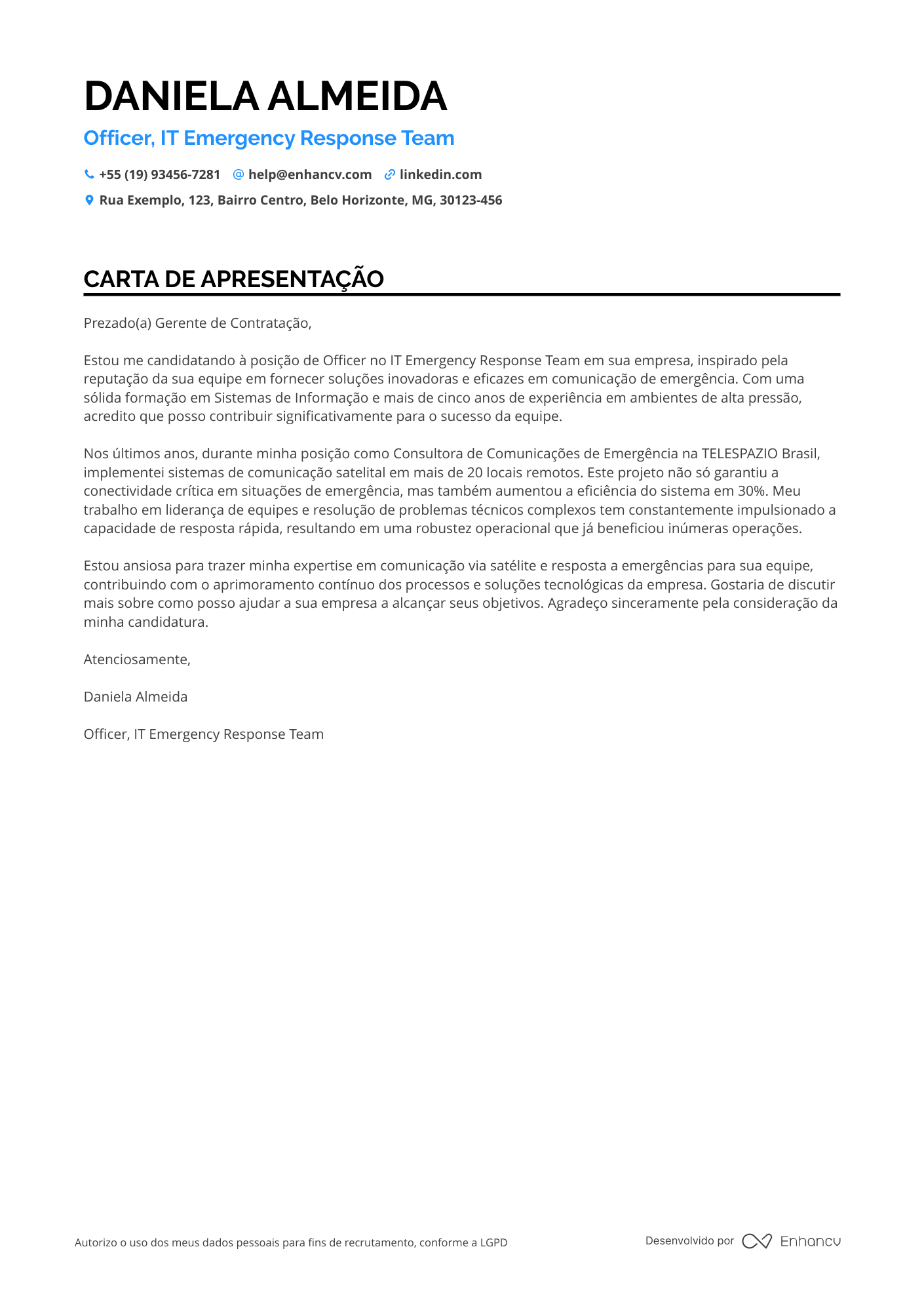 DANIELA ALMEIDA

Officer, IT Emergency Response Team

+55 (19) 93456-7281 help@enhancv.com linkedin.com

Rua Exemplo, 123, Bairro Centro, Belo Horizonte, MG, 30123-456

CARTA DE APRESENTAÇÃO

Prezado(a) Gerente de Contratação,

Estou me candidatando à posição de Officer no IT Emergency Response Team em sua empresa, inspirado pela reputação da sua equipe em fornecer soluções inovadoras e eficazes em comunicação de emergência. Com uma sólida formação em Sistemas de Informação e mais de cinco anos de experiência em ambientes de alta pressão, acredito que posso contribuir significativamente para o sucesso da equipe.

Nos últimos anos, durante minha posição como Consultora de Comunicações de Emergência na TELESPAZIO Brasil, implementei sistemas de comunicação satelital em mais de 20 locais remotos. Este projeto não só garantiu a conectividade crítica em situações de emergência, mas também aumentou a eficiência do sistema em 30%. Meu trabalho em liderança de equipes e resolução de problemas técnicos complexos tem constantemente impulsionado a capacidade de resposta rápida, resultando em uma robustez operacional que já beneficiou inúmeras operações.

Estou ansiosa para trazer minha expertise em comunicação via satélite e resposta a emergências para sua equipe, contribuindo com o aprimoramento contínuo dos processos e soluções tecnológicas da empresa. Gostaria de discutir mais sobre como posso ajudar a sua empresa a alcançar seus objetivos. Agradeço sinceramente pela consideração da minha candidatura.

Atenciosamente,

Daniela Almeida

Officer, IT Emergency Response Team

Autorizo o uso dos meus dados pessoais para fins de recrutamento, conforme a LGPD

Desenvolvido por Enhancv